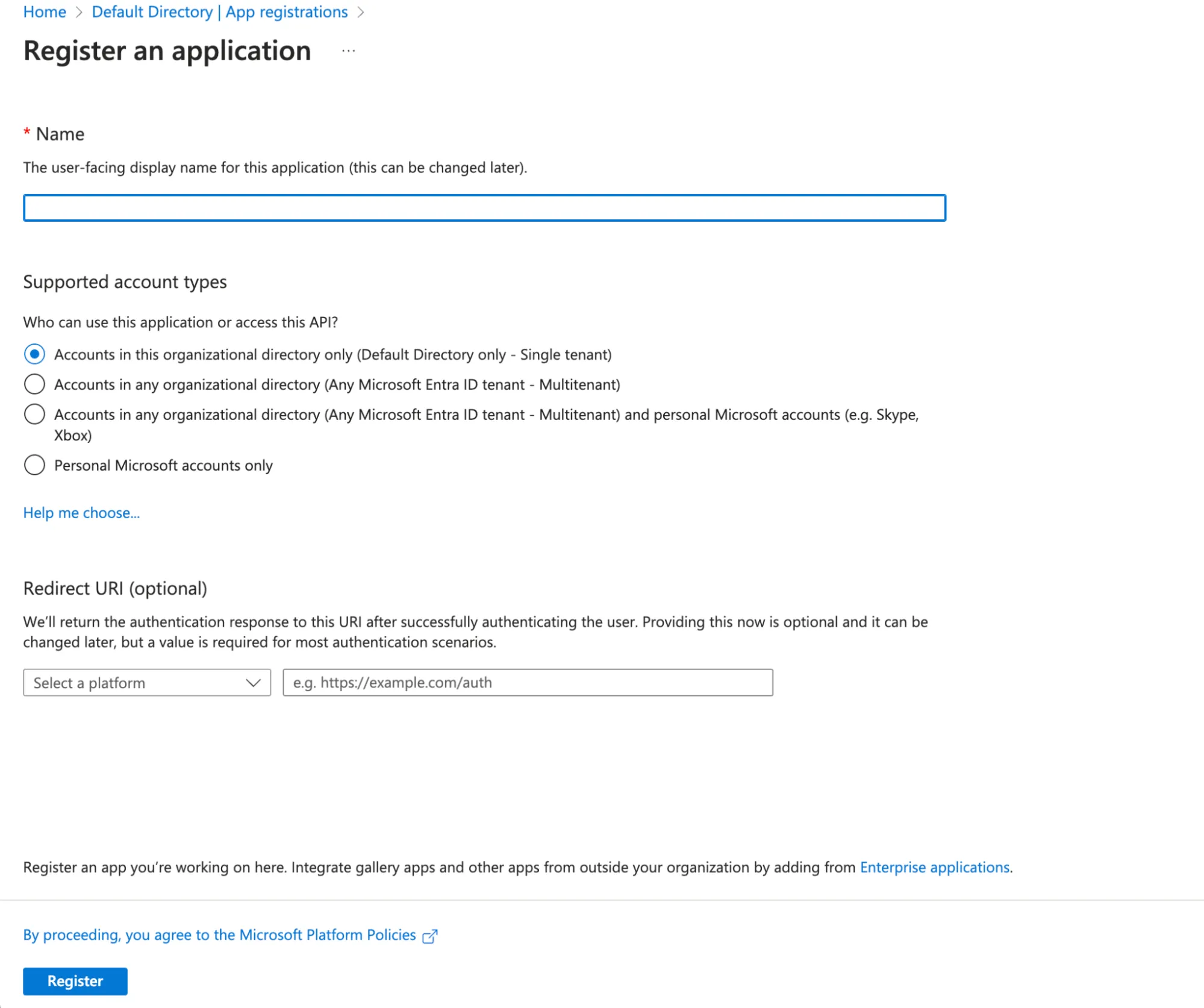 Home > Default Directory | App registrations >

Register an application ...

* Name

The user-facing display name for this application (this can be changed later).

Supported account types

Who can use this application or access this API?

Accounts in this organizational directory only (Default Directory only - Single tenant)

Accounts in any organizational directory (Any Microsoft Entra ID tenant - Multitenant)

Accounts in any organizational directory (Any Microsoft Entra ID tenant - Multitenant) and personal Microsoft accounts (e.g. Skype, Xbox)

Personal Microsoft accounts only

Help me choose...

Redirect URI (optional)

We'll return the authentication response to this URI after successfully authenticating the user. Providing this now is optional and it can be changed later, but a value is required for most authentication scenarios.

Select a platform

e.g. https://example.com/auth

Register an app you're working on here. Integrate gallery apps and other apps from outside your organization by adding from Enterprise applications.

By proceeding, you agree to the Microsoft Platform Policies

Register